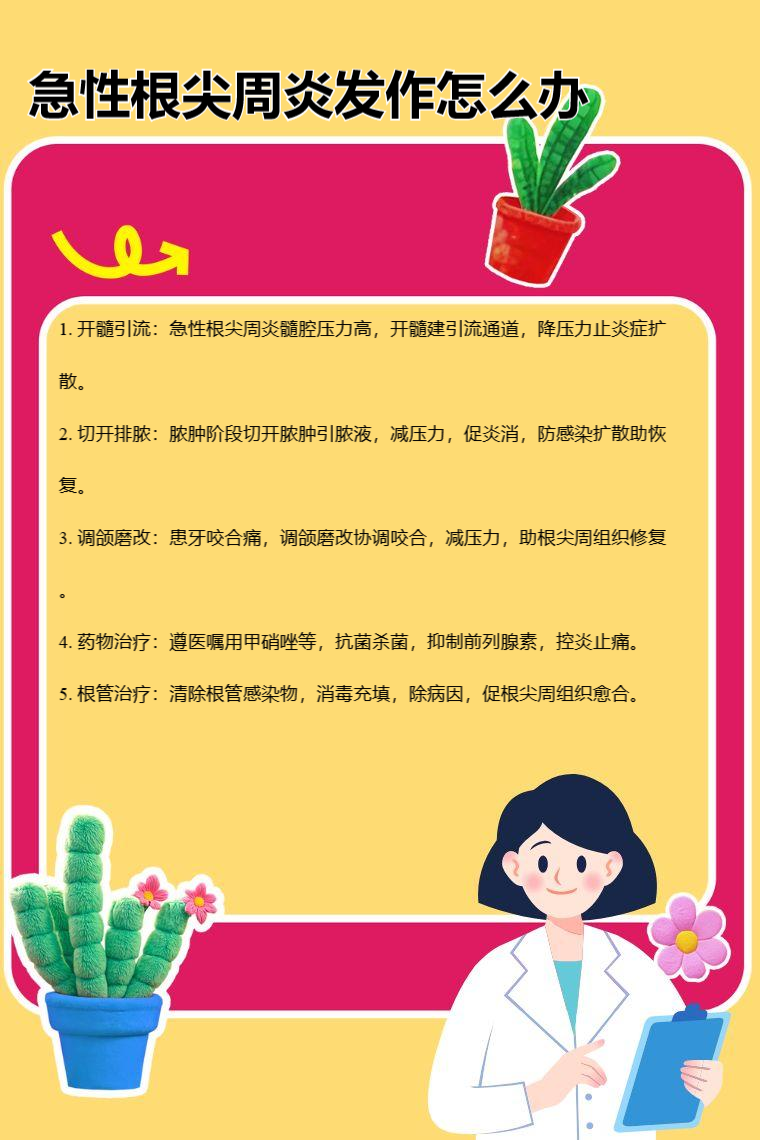 急性根尖周炎发作怎么办

1.开髓引流：急性根尖周炎髓腔压力高，开髓建引流通道，降压力止炎症扩散。

2.切开排脓：脓肿阶段切开脓肿引脓液，减压力，促炎消，防感染扩散助恢复。

3.调颌磨改：患牙咬合痛，调颌磨改协调咬合，减压力，助根尖周组织修复。

4.药物治疗：遵医嘱用甲硝唑等，抗菌杀菌，抑制前列腺素，控炎止痛。

5.根管治疗：清除根管感染物，消毒充填，除病因，促根尖周组织愈合。